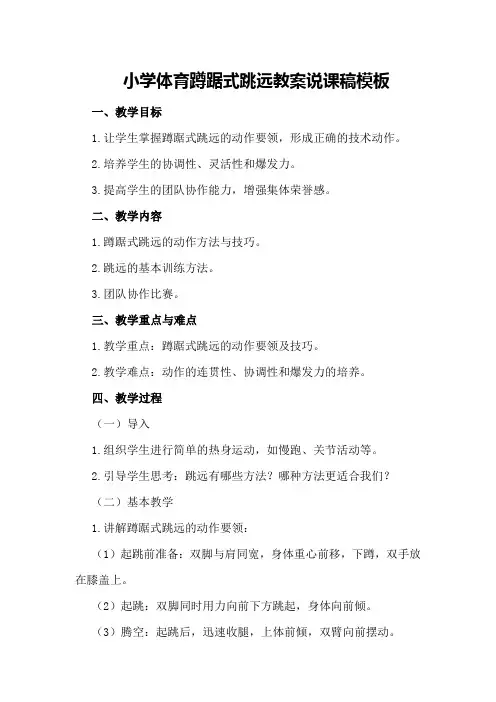 小学体育蹲踞式跳远教案说课稿模板

一、教学目标

1.让学生掌握蹲踞式跳远的动作要领，形成正确的技术动作。

2.培养学生的协调性、灵活性和爆发力。

3.提高学生的团队协作能力，增强集体荣誉感。

二、教学内容

1.蹲踞式跳远的动作方法与技巧。

2.跳远的基本训练方法。

3.团队协作比赛。

三、教学重点与难点

1.教学重点：蹲踞式跳远的动作要领及技巧。

2.教学难点：动作的连贯性、协调性和爆发力的培养。

四、教学过程

（一）导入

1.组织学生进行简单的热身运动，如慢跑、关节活动等。

2.引导学生思考：跳远有哪些方法？哪种方法更适合我们？

（二）基本教学

1.讲解蹲踞式跳远的动作要领：

（1）起跳前准备：双脚与肩同宽，身体重心前移，下蹲，双手放在膝盖上。

（2）起跳：双脚同时用力向前下方跳起，身体向前倾。

（3）腾空：起跳后，迅速收腿，上体前倾，双臂向前摆动。